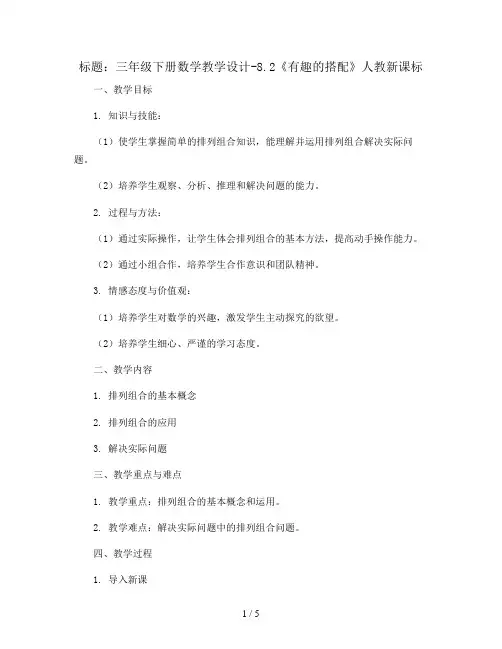 标题：三年级下册数学教学设计-8.2《有趣的搭配》人教新课标

一、教学目标

1. 知识与技能：

（1）使学生掌握简单的排列组合知识，能理解并运用排列组合解决实际问题。

（2）培养学生观察、分析、推理和解决问题的能力。

2. 过程与方法：

（1）通过实际操作，让学生体会排列组合的基本方法，提高动手操作能力。

（2）通过小组合作，培养学生合作意识和团队精神。

3. 情感态度与价值观：

（1）培养学生对数学的兴趣，激发学生主动探究的欲望。

（2）培养学生细心、严谨的学习态度。

二、教学内容

1. 排列组合的基本概念

2. 排列组合的应用

3. 解决实际问题

三、教学重点与难点

1. 教学重点：排列组合的基本概念和运用。

2. 教学难点：解决实际问题中的排列组合问题。

四、教学过程

1. 导入新课

1 / 5